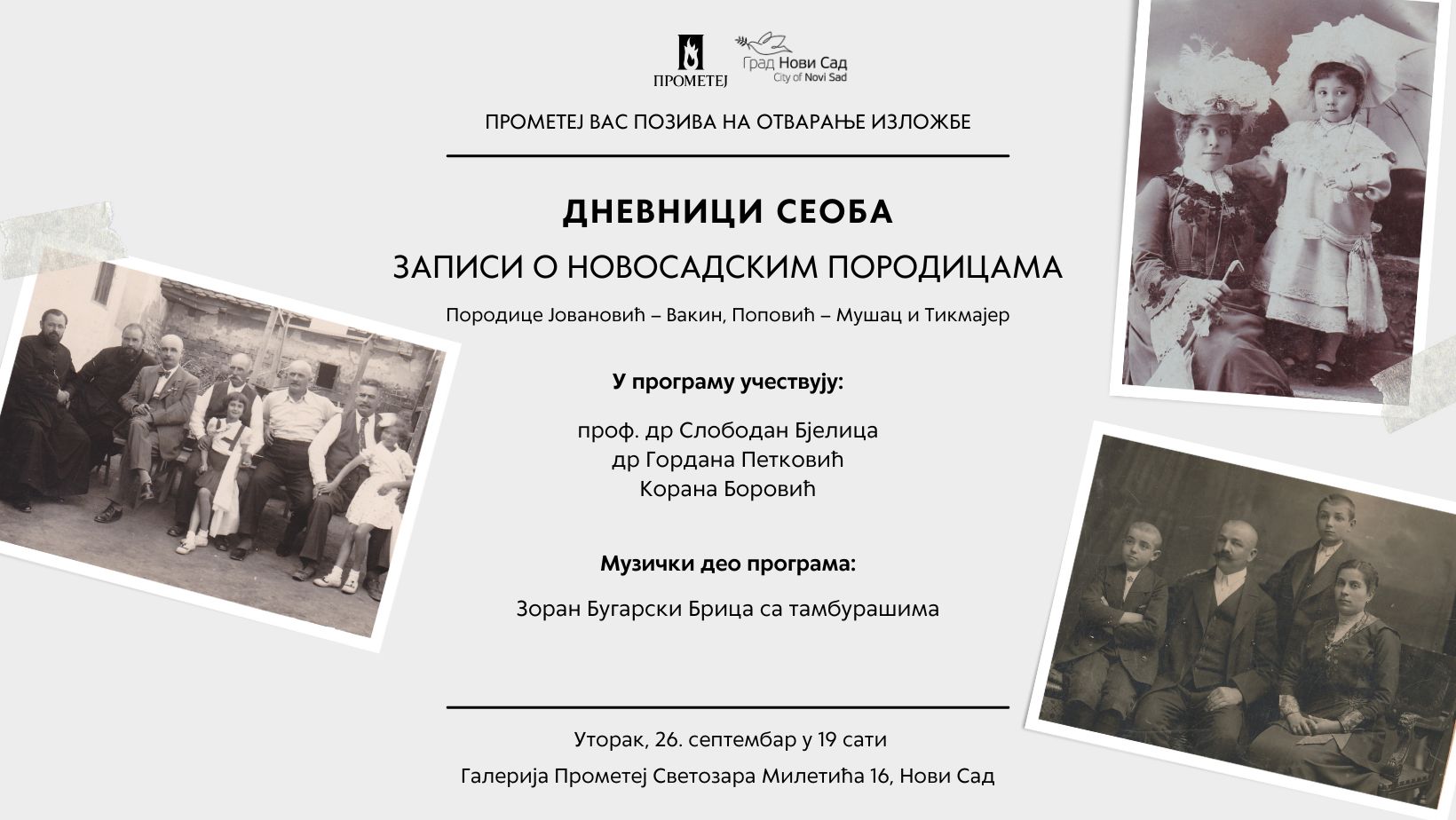 ПРОМЕТЕЈ

Град Нови Сад
City of Novi Sad

ПРОМЕТЕЈ ВАС ПОЗИВА НА ОТВАРАЊЕ ИЗЛОЖБЕ

ДНЕВНИЦИ СЕОБА

ЗАПИСИ О НОВОСАДСКИМ ПОРОДИЦАМА

Породице Јовановић – Вакин, Поповић – Мушац и Тикмајер

У програму учествују:

проф. др Слободан Бјелица
др Гордана Петковић
Корана Боровић

Музички део програма:

Зоран Бугарски Брица са тамбурашима

Уторак, 26. септембар у 19 сати

Галерија Прометеј Светозара Милетића 16, Нови Сад